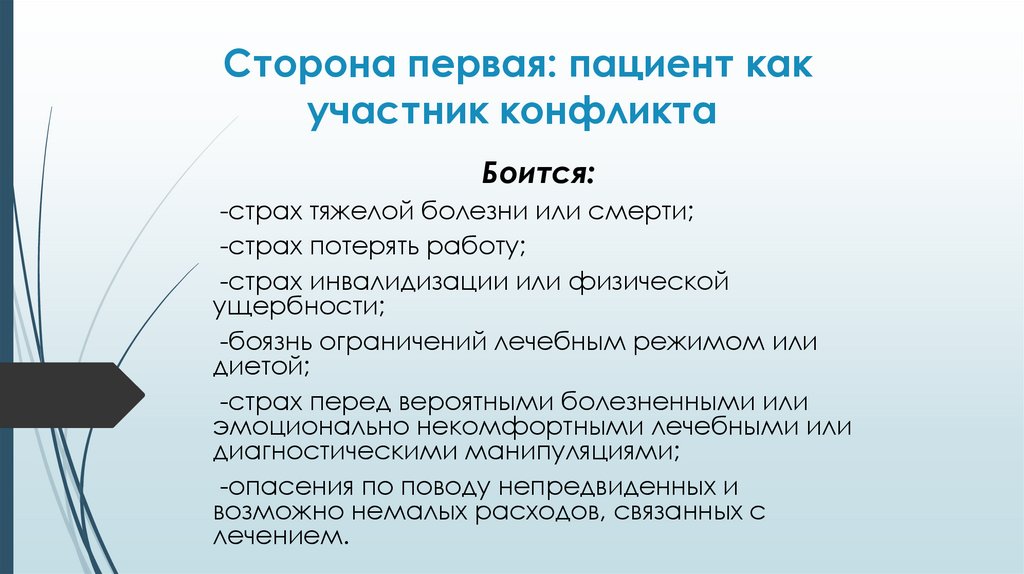 Сторона первая: пациент как участник конфликта

Боится:

-страх тяжелой болезни или смерти;

-страх потерять работу;

-страх инвалидизации или физической ущербности;

-боязнь ограничений лечебным режимом или диетой;

-страх перед вероятными болезненными или эмоционально некомфортными лечебными или диагностическими манипуляциями;

-опасения по поводу непредвиденных и возможно немалых расходов, связанных с лечением.